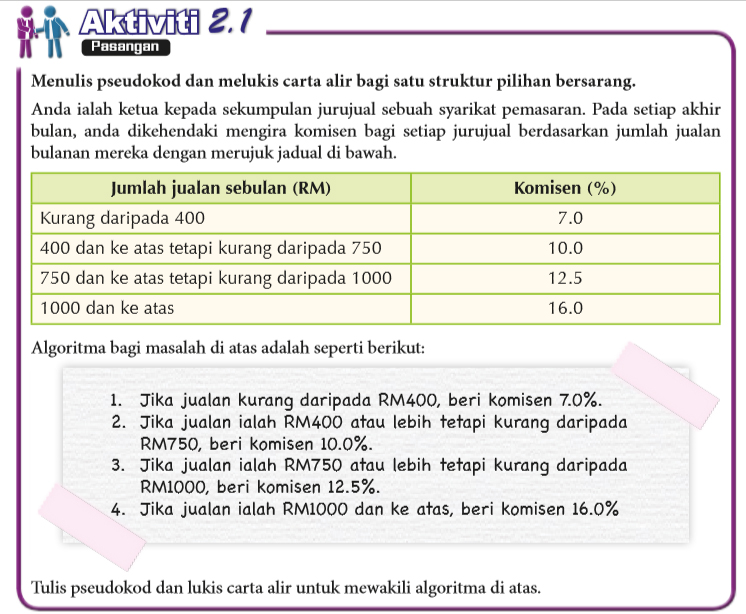 Aktiviti 2.1
Pasangan

Menulis pseudokod dan melukis carta alir bagi satu struktur pilihan bersarang.

Anda ialah ketua kepada sekumpulan jurujual sebuah syarikat pemasaran. Pada setiap akhir bulan, anda dikehendaki mengira komisen bagi setiap jurujual berdasarkan jumlah jualan bulanan mereka dengan merujuk jadual di bawah.

| Jumlah jualan sebulan (RM) | Komisen (%) |
|---|---|
| Kurang daripada 400 | 7.0 |
| 400 dan ke atas tetapi kurang daripada 750 | 10.0 |
| 750 dan ke atas tetapi kurang daripada 1000 | 12.5 |
| 1000 dan ke atas | 16.0 |

Algoritma bagi masalah di atas adalah seperti berikut:

1. Jika jualan kurang daripada RM400, beri komisen 7.0%.
2. Jika jualan ialah RM400 atau lebih tetapi kurang daripada RM750, beri komisen 10.0%.
3. Jika jualan ialah RM750 atau lebih tetapi kurang daripada RM1000, beri komisen 12.5%.
4. Jika jualan ialah RM1000 dan ke atas, beri komisen 16.0%

Tulis pseudokod dan lukis carta alir untuk mewakili algoritma di atas.